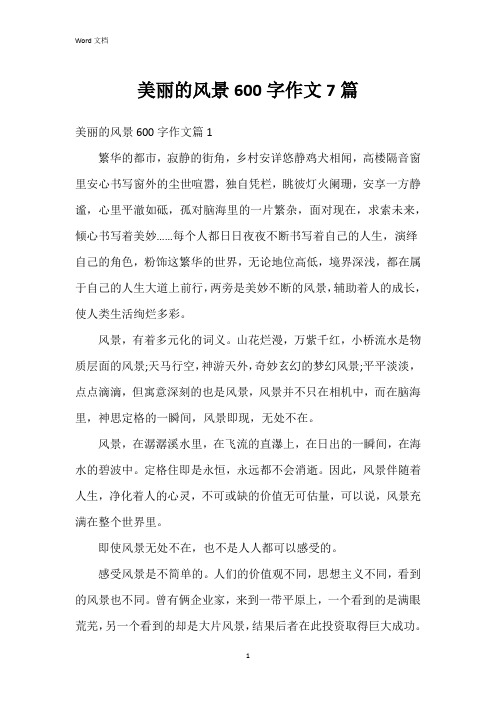 Word 文档

美丽的风景 600 字作文 7 篇

美丽的风景 600 字作文篇 1

繁华的都市，寂静的街角，乡村安详悠静鸡犬相闻，高楼隔音窗里安心书写窗外的尘世喧嚣，独自凭栏，眺彼灯火阑珊，安享一方静谧，心里平澈如砥，孤对脑海里的一片繁杂，面对现在，求索未来，倾心书写着美妙……每个人都日日夜夜不断书写着自己的人生，演绎自己的角色，粉饰这繁华的世界，无论地位高低，境界深浅，都在属于自己的人生大道上前行，两旁是美妙不断的风景，辅助着人的成长，使人类生活绚烂多彩。

风景，有着多元化的词义。山花烂漫，万紫千红，小桥流水是物质层面的风景;天马行空，神游天外，奇妙玄幻的梦幻风景;平平淡淡，点点滴滴，但寓意深刻的也是风景，风景并不只在相机中，而在脑海里，神思定格的一瞬间，风景即现，无处不在。

风景，在潺潺溪水里，在飞流的直瀑上，在日出的一瞬间，在海水的碧波中。定格住即是永恒，永远都不会消逝。因此，风景伴随着人生，净化着人的心灵，不可或缺的价值无可估量，可以说，风景充满在整个世界里。

即使风景无处不在，也不是人人都可以感受的。

感受风景是不简单的。人们的价值观不同，思想主义不同，看到的风景也不同。曾有俩企业家，来到一带平原上，一个看到的是满眼荒芜，另一个看到的却是大片风景，结果后者在此投资取得巨大成功。

1